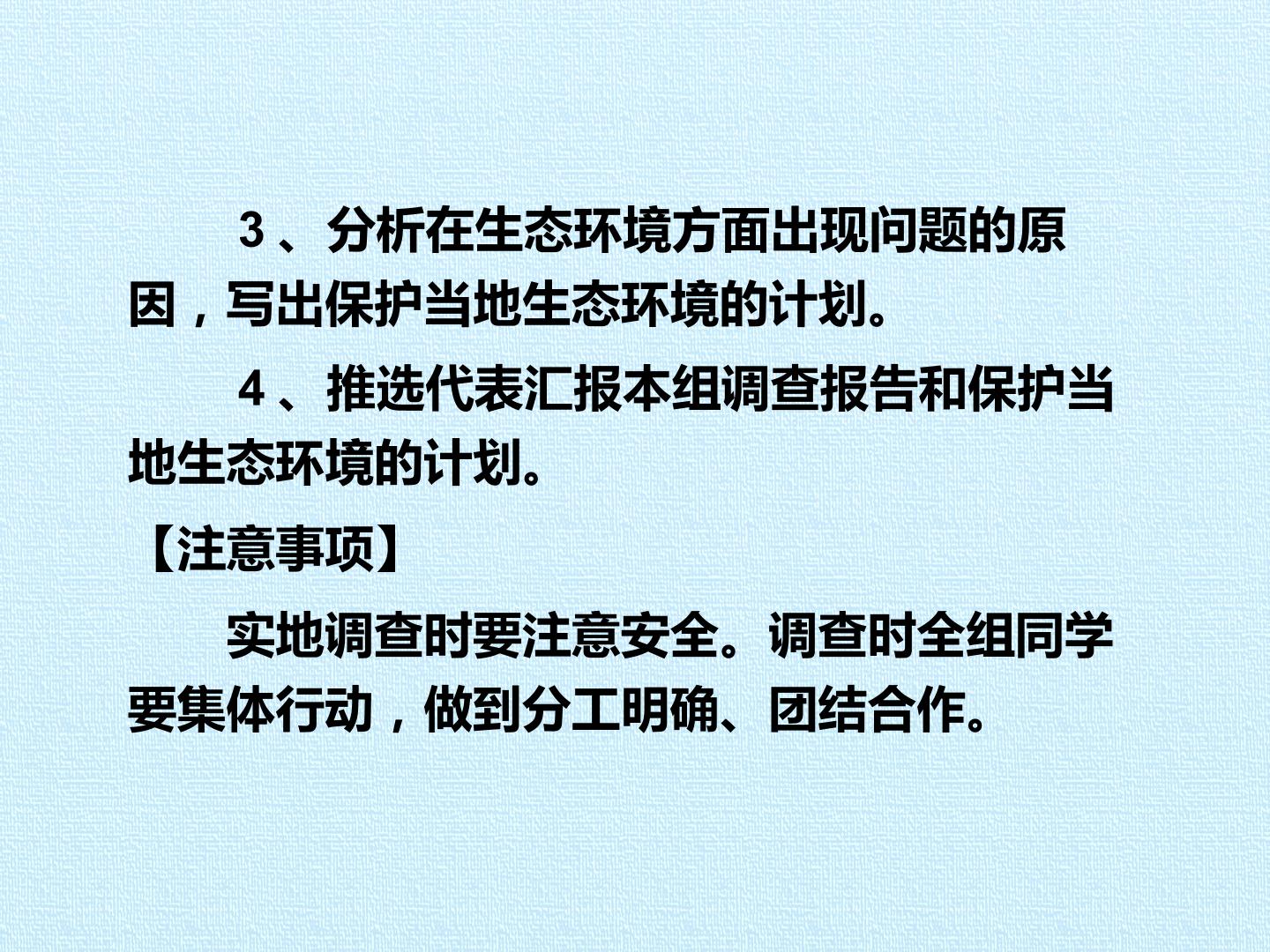 3、分析在生态环境方面出现问题的原因，写出保护当地生态环境的计划。

4、推选代表汇报本组调查报告和保护当地生态环境的计划。

【注意事项】

实地调查时要注意安全。调查时全组同学要集体行动，做到分工明确、团结合作。